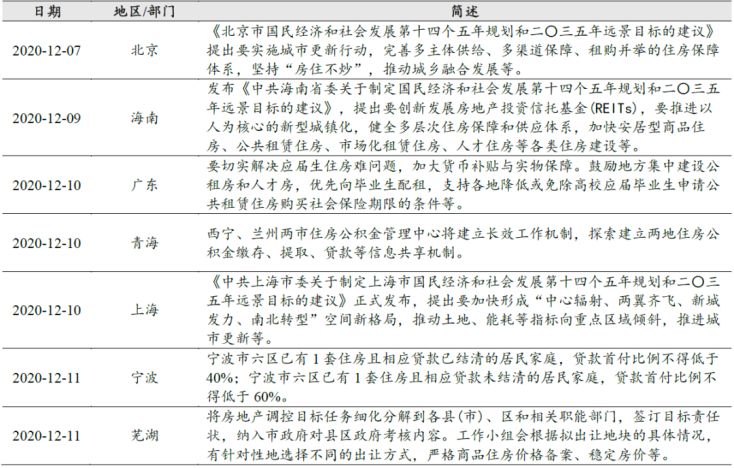 | 日期 | 地区/部门 | 简述 |
|---|---|---|
| 2020-12-07 | 北京 | 《北京市国民经济和社会发展第十四个五年规划和二〇三五年远景目标的建议》提出要实施城市更新行动，完善多主体供给、多渠道保障、租购并举的住房保障体系，坚持“房住不炒”，推动城乡融合发展等。 |
| 2020-12-09 | 海南 | 发布《中共海南省委关于制定国民经济和社会发展第十四个五年规划和二〇三五年远景目标的建议》，提出要创新发展房地产投资信托基金(REITs)，要推进以人为核心的新型城镇化，健全多层次住房保障和供应体系，加快安居型商品住房、公共租赁住房、市场化租赁住房、人才住房等各类住房建设等。 |
| 2020-12-10 | 广东 | 要切实解决应届生住房难问题，加大货币补贴与实物保障。鼓励地方集中建设公租房和人才房，优先向毕业生配租，支持各地降低或免除高校应届毕业生申请公共租赁住房购买社会保险期限的条件等。 |
| 2020-12-10 | 青海 | 西宁、兰州两市住房公积金管理中心将建立长效工作机制，探索建立两地住房公积金缴存、提取、贷款等信息共享机制。 |
| 2020-12-10 | 上海 | 《中共上海市委关于制定上海市国民经济和社会发展第十四个五年规划和二〇三五年远景目标的建议》正式发布，提出要加快形成“中心辐射、两翼齐飞、新城发力、南北转型”空间新格局，推动土地、能耗等指标向重点区域倾斜，推进城市更新等。 |
| 2020-12-11 | 宁波 | 宁波市六区已有1套住房且相应贷款已结清的居民家庭，贷款首付比例不得低于40%；宁波市六区已有1套住房且相应贷款未结清的居民家庭，贷款首付比例不得低于60%。 |
| 2020-12-11 | 芜湖 | 将房地产调控目标任务细化分解到各县(市)、区和相关职能部门，签订目标责任状，纳入市政府对县区政府考核内容。工作小组会根据拟出让地块的具体情况，有针对性地选择不同的出让方式，严格商品住房价格备案、稳定房价等。 |